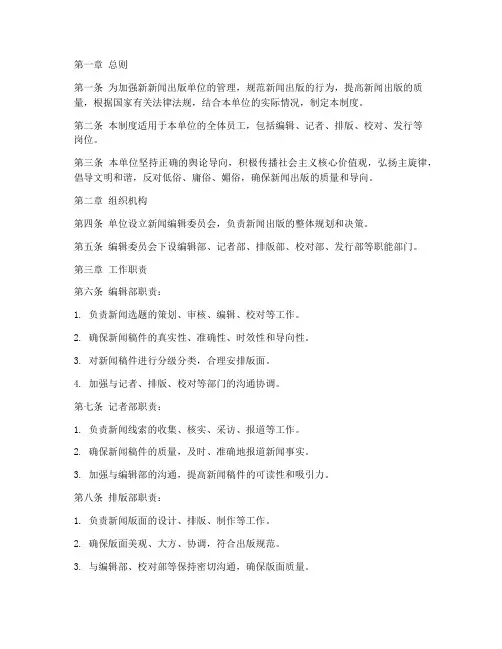 第一章 总则

第一条 为加强新新闻出版单位的管理，规范新闻出版的行为，提高新闻出版的质量，根据国家有关法律法规，结合本单位的实际情况，制定本制度。

第二条 本制度适用于本单位的全体员工，包括编辑、记者、排版、校对、发行等岗位。

第三条 本单位坚持正确的舆论导向，积极传播社会主义核心价值观，弘扬主旋律，倡导文明和谐，反对低俗、庸俗、媚俗，确保新闻出版的质量和导向。

第二章 组织机构

第四条 单位设立新闻编辑委员会，负责新闻出版的整体规划和决策。

第五条 编辑委员会下设编辑部、记者部、排版部、校对部、发行部等职能部门。

第三章 工作职责

第六条 编辑部职责：

1. 负责新闻选题的策划、审核、编辑、校对等工作。

2. 确保新闻稿件的真实性、准确性、时效性和导向性。

3. 对新闻稿件进行分级分类，合理安排版面。

4. 加强与记者、排版、校对等部门的沟通协调。

第七条 记者部职责：

1. 负责新闻线索的收集、核实、采访、报道等工作。

2. 确保新闻稿件的质量，及时、准确地报道新闻事实。

3. 加强与编辑部的沟通，提高新闻稿件的可读性和吸引力。

第八条 排版部职责：

1. 负责新闻版面的设计、排版、制作等工作。

2. 确保版面美观、大方、协调，符合出版规范。

3. 与编辑部、校对部等保持密切沟通，确保版面质量。